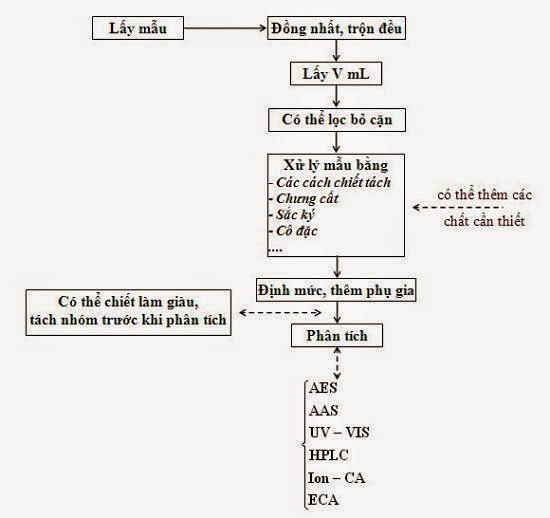 Lấy mẫu

Đồng nhất, trộn đều

Lấy V mL

Có thể lọc bỏ cặn

Xử lý mẫu bằng
- Các cách chiết tách
- Chưng cất
- Sắc ký
- Cô đặc
....

có thể thêm các chất cần thiết

Định mức, thêm phụ gia

Có thể chiết làm giàu, tách nhóm trước khi phân tích

Phân tích

AES
AAS
UV – VIS
HPLC
Ion – CA
ECA